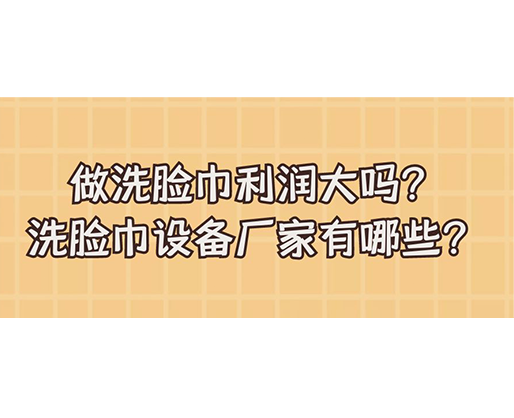 做洗脸巾利润大吗？
洗脸巾设备厂家有哪些？